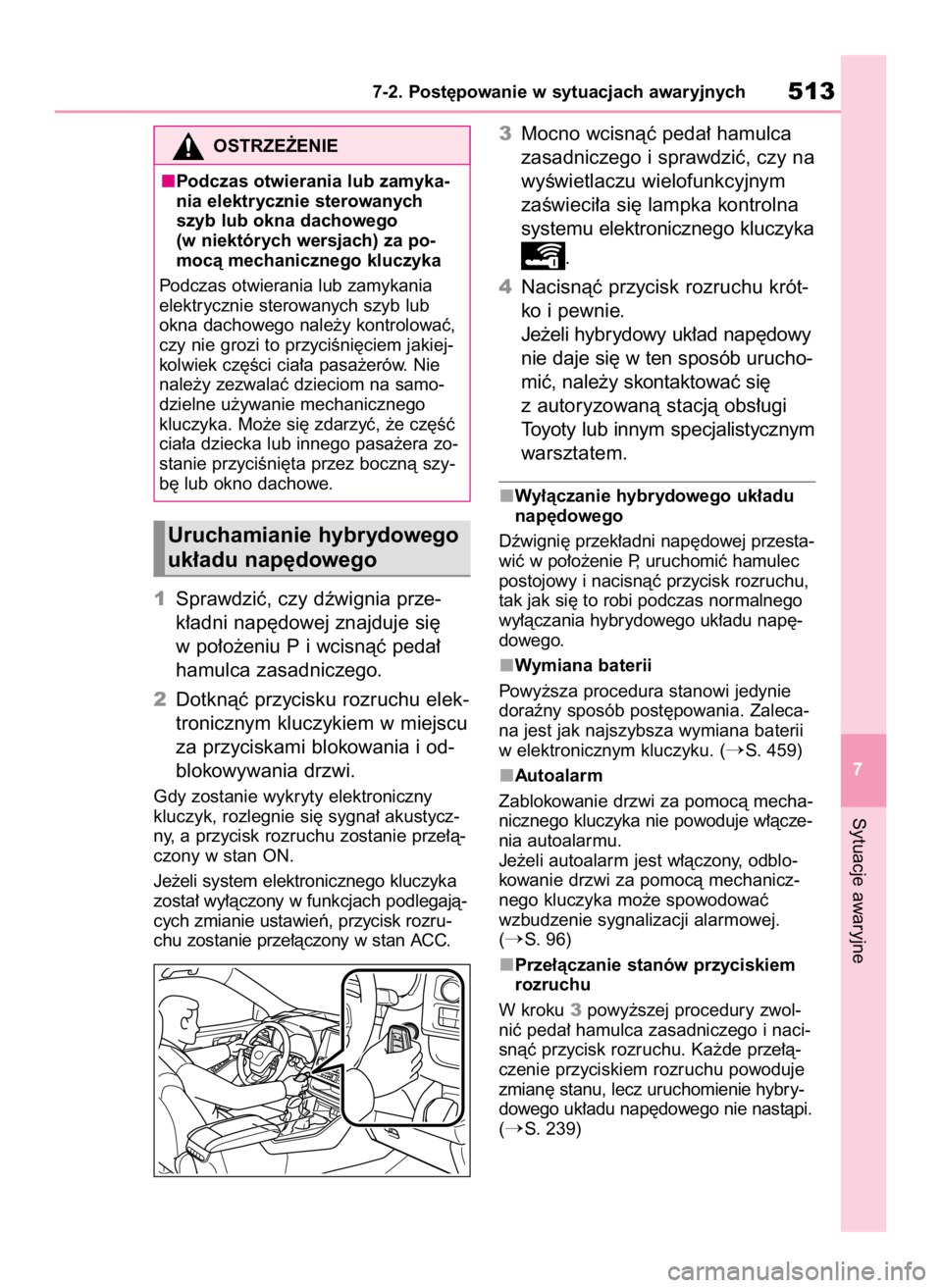 7-2. Postępowanie w sytuacjach awaryjnych

513

OSTRZEŻENIE

■Podczas otwierania lub zamykania elektrycznie sterowanych szyb lub okna dachowego (w niektórych wersjach) za pomocą mechanicznego kluczyka

Podczas otwierania lub zamykania elektrycznie sterowanych szyb lub okna dachowego należy kontrolować, czy nie grozi to przyciśnięciem jakiejkolwiek części ciała pasażerów. Nie należy zezwalać dzieciom na samodzielne używanie mechanicznego kluczyka. Może się zdarzyć, że część ciała dziecka lub innego pasażera zostanie przyciśnięta przez boczną szybę lub okno dachowe.

Uruchamianie hybrydowego układu napędowego

1 Sprawdzić, czy dźwignia przekładni napędowej znajduje się w położeniu P i wcisnąć pedał hamulca zasadniczego.

2 Dotknąć przycisku rozruchu elektronicznym kluczykiem w miejscu za przyciskami blokowania i odblokowywania drzwi.

Gdy zostanie wykryty elektroniczny kluczyk, rozlegnie się sygnał akustyczny, a przycisk rozruchu zostanie przełączony w stan ON.

Jeżeli system elektronicznego kluczyka został wyłączony w funkcjach podlegających zmianie ustawień, przycisk rozruchu zostanie przełączony w stan ACC.

3 Mocno wcisnąć pedał hamulca zasadniczego i sprawdzić, czy na wyświetlaczu wielofunkcyjnym zaświeciła się lampka kontrolna systemu elektronicznego kluczyka .

4 Nacisnąć przycisk rozruchu krótko i pewnie.
Jeżeli hybrydowy układ napędowy nie daje się w ten sposób uruchomić, należy skontaktować się z autoryzowaną stacją obsługi Toyoty lub innym specjalistycznym warsztatem.

■Wyłączanie hybrydowego układu napędowego

Dźwignię przekładni napędowej przestawić w położenie P, uruchomić hamulec postojowy i nacisnąć przycisk rozruchu, tak jak się to robi podczas normalnego wyłączania hybrydowego układu napędowego.

■Wymiana baterii

Powyższa procedura stanowi jedynie doraźny sposób postępowania. Zalecana jest jak najszybsza wymiana baterii w elektronicznym kluczyku. (→S. 459)

■Autoalarm

Zablokowanie drzwi za pomocą mechanicznego kluczyka nie powoduje włączenia autoalarmu.
Jeżeli autoalarm jest włączony, odblokowanie drzwi za pomocą mechanicznego kluczyka może spowodować wzbudzenie sygnalizacji alarmowej. (→S. 96)

■Przełączanie stanów przyciskiem rozruchu

W kroku 3 powyższej procedury zwolnić pedał hamulca zasadniczego i nacisnąć przycisk rozruchu. Każde przełączenie przyciskiem rozruchu powoduje zmianę stanu, lecz uruchomienie hybrydowego układu napędowego nie nastąpi. (→S. 239)

7

Sytuacje awaryjne

carmanualsonline.info